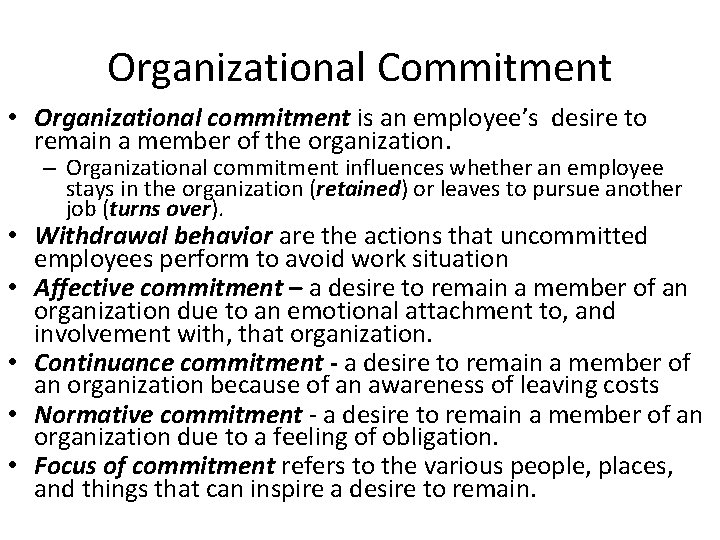 Organizational Commitment

• Organizational commitment is an employee's desire to remain a member of the organization.
– Organizational commitment influences whether an employee stays in the organization (retained) or leaves to pursue another job (turns over).
• Withdrawal behavior are the actions that uncommitted employees perform to avoid work situation
• Affective commitment – a desire to remain a member of an organization due to an emotional attachment to, and involvement with, that organization.
• Continuance commitment - a desire to remain a member of an organization because of an awareness of leaving costs
• Normative commitment - a desire to remain a member of an organization due to a feeling of obligation.
• Focus of commitment refers to the various people, places, and things that can inspire a desire to remain.